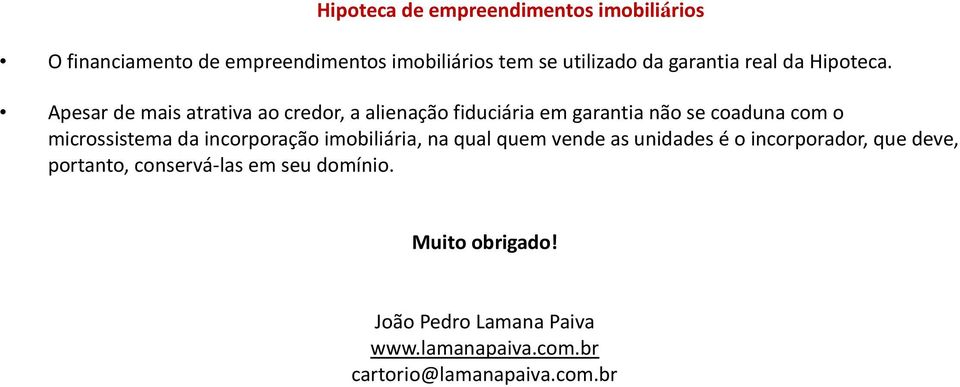 Hipoteca de empreendimentos imobiliários

• O financiamento de empreendimentos imobiliários tem se utilizado da garantia real da Hipoteca.

• Apesar de mais atrativa ao credor, a alienação fiduciária em garantia não se coaduna com o microssistema da incorporação imobiliária, na qual quem vende as unidades é o incorporador, que deve, portanto, conservá-las em seu domínio.

Muito obrigado!

João Pedro Lamana Paiva
www.lamanapaiva.com.br
cartorio@lamanapaiva.com.br